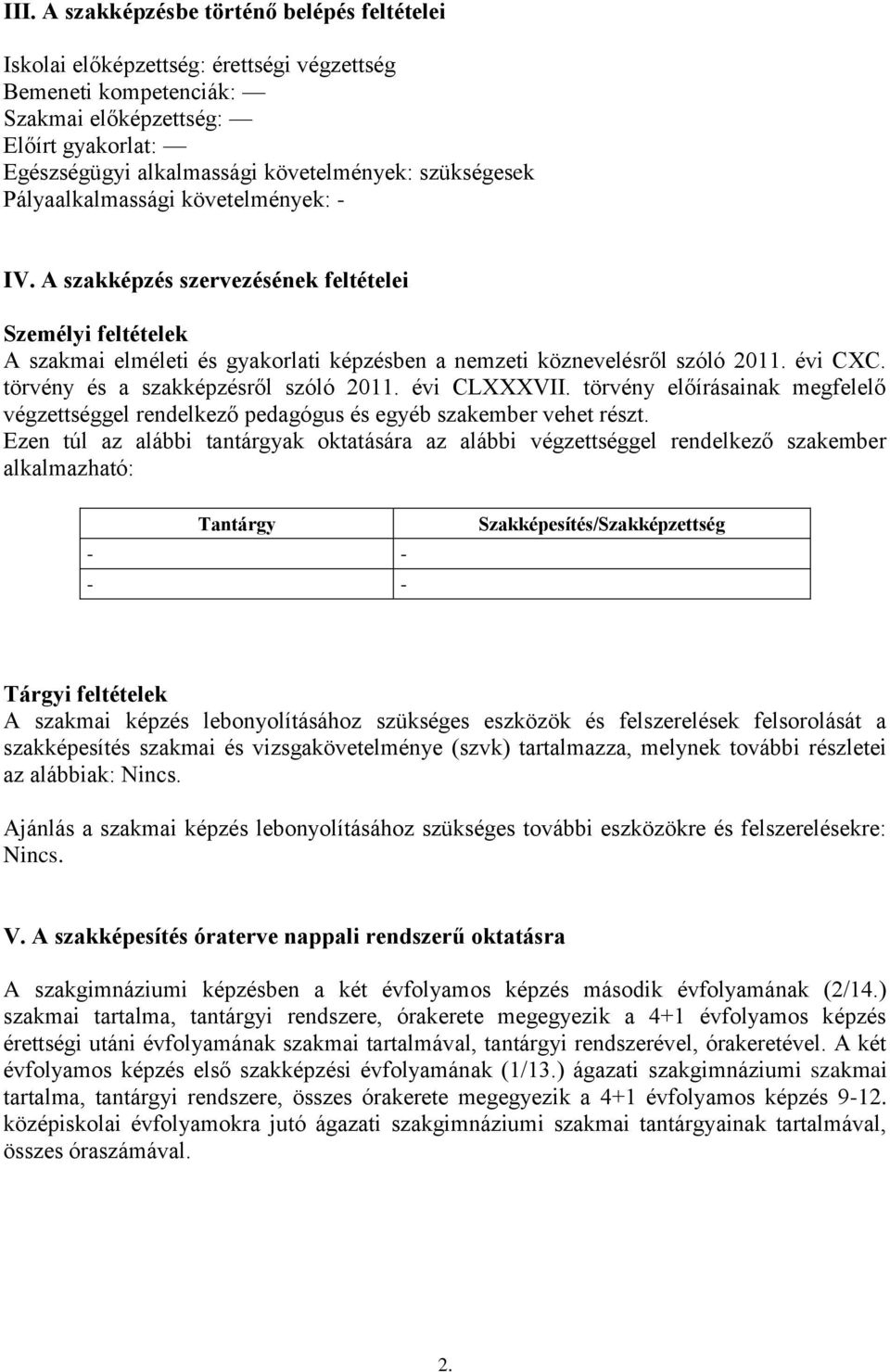 III. A szakképzésbe történő belépés feltételei

Iskolai előképzettség: érettségi végzettség
Bemeneti kompetenciák: —
Szakmai előképzettség: —
Előírt gyakorlat: —
Egészségügyi alkalmassági követelmények: szükségesek
Pályaalkalmassági követelmények: -

IV. A szakképzés szervezésének feltételei

Személyi feltételek
A szakmai elméleti és gyakorlati képzésben a nemzeti köznevelésről szóló 2011. évi CXC. törvény és a szakképzésről szóló 2011. évi CLXXXVII. törvény előírásainak megfelelő végzettséggel rendelkező pedagógus és egyéb szakember vehet részt.
Ezen túl az alábbi tantárgyak oktatására az alábbi végzettséggel rendelkező szakember alkalmazható:

| Tantárgy | Szakképesítés/Szakképzettség |
|---|---|
| - | - |
| - | - |

Tárgyi feltételek
A szakmai képzés lebonyolításához szükséges eszközök és felszerelések felsorolását a szakképesítés szakmai és vizsgakövetelménye (szvk) tartalmazza, melynek további részletei az alábbiak: Nincs.

Ajánlás a szakmai képzés lebonyolításához szükséges további eszközökre és felszerelésekre: Nincs.

V. A szakképesítés óraterve nappali rendszerű oktatásra

A szakgimnáziumi képzésben a két évfolyamos képzés második évfolyamának (2/14.) szakmai tartalma, tantárgyi rendszere, órakerete megegyezik a 4+1 évfolyamos képzés érettségi utáni évfolyamának szakmai tartalmával, tantárgyi rendszerével, órakeretével. A két évfolyamos képzés első szakképzési évfolyamának (1/13.) ágazati szakgimnáziumi szakmai tartalma, tantárgyi rendszere, összes órakerete megegyezik a 4+1 évfolyamos képzés 9-12. középiskolai évfolyamokra jutó ágazati szakgimnáziumi szakmai tantárgyainak tartalmával, összes óraszámával.

2.